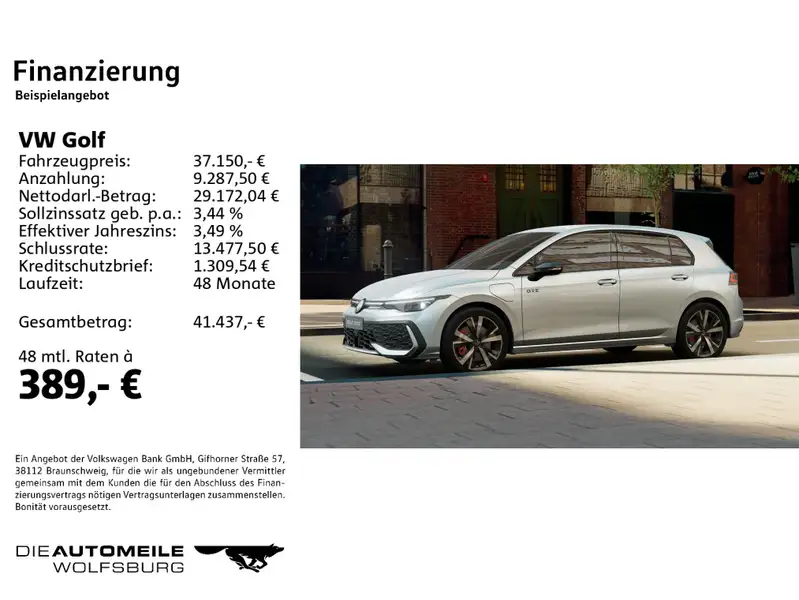 Finanzierung
Beispielangebot

VW Golf
Fahrzeugpreis: 37.150,- €
Anzahlung: 9.287,50 €
Nettodarl.-Betrag: 29.172,04 €
Sollzinssatz geb. p.a.: 3,44 %
Effektiver Jahreszins: 3,49 %
Schlussrate: 13.477,50 €
Kreditschutzbrief: 1.309,54 €
Laufzeit: 48 Monate

Gesamtbetrag: 41.437,- €

48 mtl. Raten à
389,- €

Ein Angebot der Volkswagen Bank GmbH, Gifhorner Straße 57, 38112 Braunschweig, für die wir als ungebundener Vermittler gemeinsam mit dem Kunden die für den Abschluss des Finanzierungsvertrags nötigen Vertragsunterlagen zusammenstellen. Bonität vorausgesetzt.

DIE AUTOMEILE
WOLFSBURG